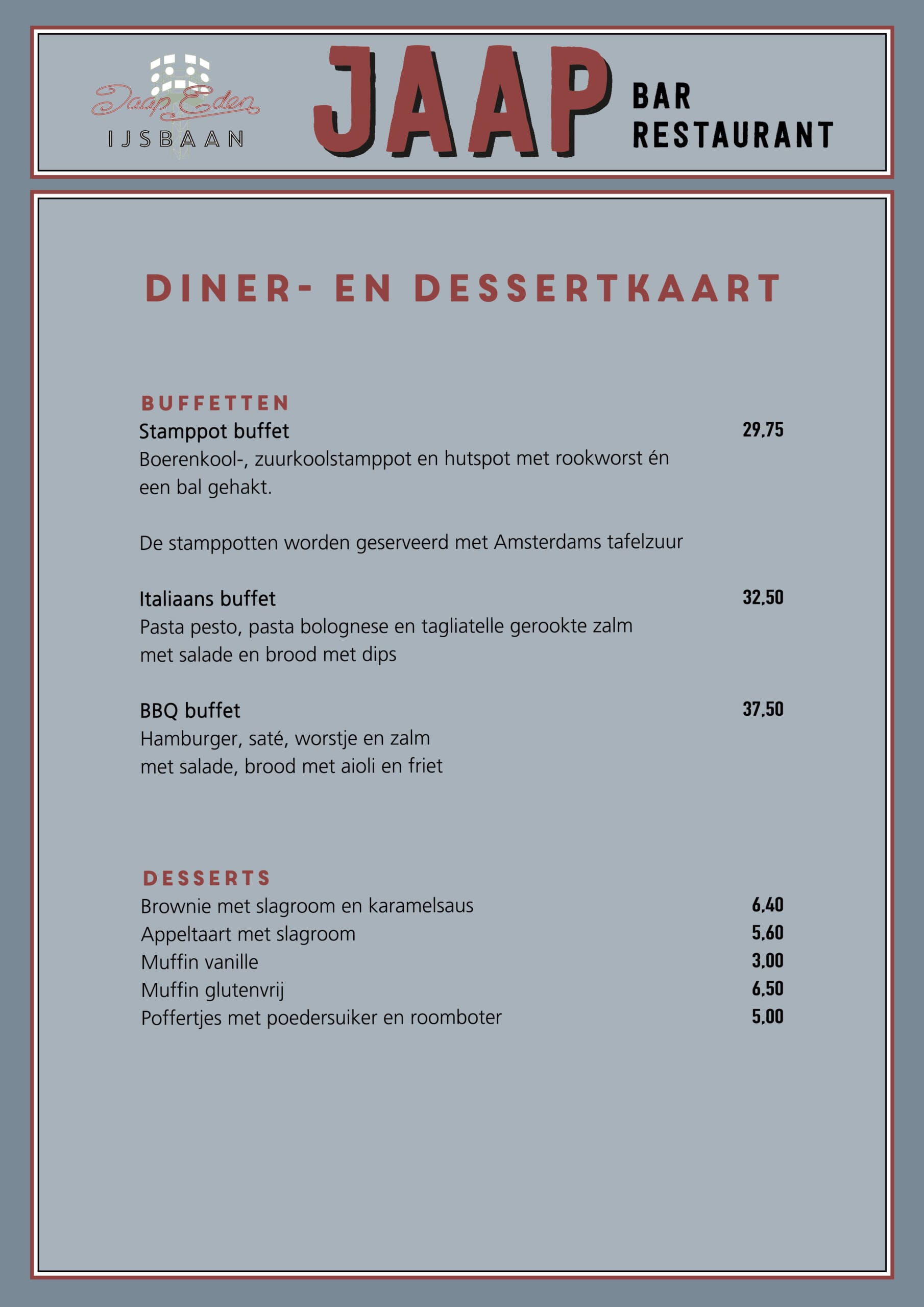 Jaap Eden
IJSBAAN

JAAP

BAR
RESTAURANT

DINER- EN DESSERTKAART

BUFFETTEN

Stamppot buffet
29,75

Boerenkool-, zuurkoolstamppot en hutspot met rookworst én een bal gehakt.

De stamppotten worden geserveerd met Amsterdams tafelzuur

Italiaans buffet
32,50

Pasta pesto, pasta bolognese en tagliatelle gerookte zalm met salade en brood met dips

BBQ buffet
37,50

Hamburger, saté, worstje en zalm met salade, brood met aioli en friet

DESSERTS

Brownie met slagroom en karamelsaus 6,40
Appeltaart met slagroom 5,60
Muffin vanille 3,00
Muffin glutenvrij 6,50
Poffertjes met poedersuiker en roomboter 5,00